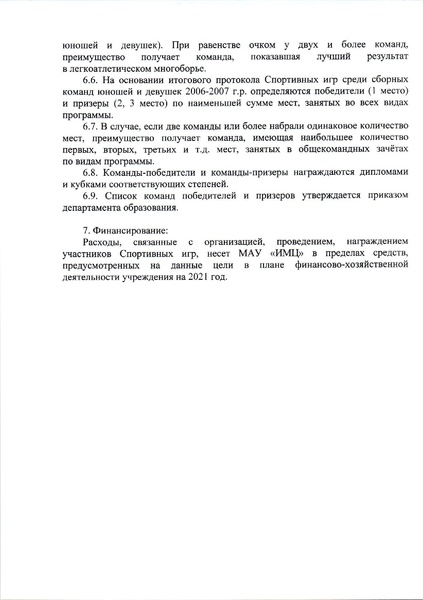 юношей и девушек). При равенстве очком у двух и более команд, преимущество получает команда, показавшая лучший результат в легкоатлетическом многоборье.

6.6. На основании итогового протокола Спортивных игр среди сборных команд юношей и девушек 2006-2007 г.р. определяются победители (1 место) и призеры (2, 3 место) по наименьшей сумме мест, занятых во всех видах программы.

6.7. В случае, если две команды или более набрали одинаковое количество мест, преимущество получает команда, имеющая наибольшее количество первых, вторых, третьих и т.д. мест, занятых в общекомандных зачётах по видам программы.

6.8. Команды-победители и команды-призеры награждаются дипломами и кубками соответствующих степеней.

6.9. Список команд победителей и призеров утверждается приказом департамента образования.

7. Финансирование:

Расходы, связанные с организацией, проведением, награждением участников Спортивных игр, несет МАУ «ИМЦ» в пределах средств, предусмотренных на данные цели в плане финансово-хозяйственной деятельности учреждения на 2021 год.